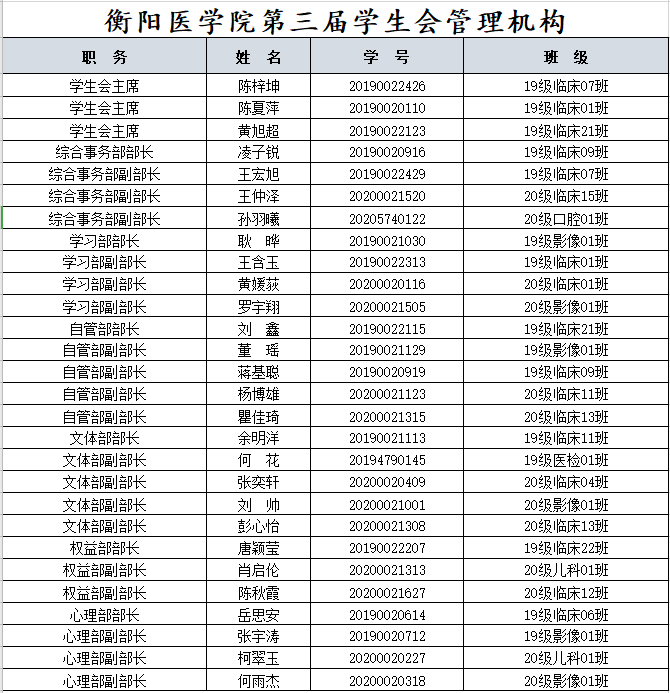 衡阳医学院第三届学生会管理机构

| 职 务 | 姓 名 | 学 号 | 班 级 |
|---|---|---|---|
| 学生会主席 | 陈梓坤 | 20190022426 | 19级临床07班 |
| 学生会主席 | 陈夏萍 | 20190020110 | 19级临床01班 |
| 学生会主席 | 黄旭超 | 20190022123 | 19级临床21班 |
| 综合事务部部长 | 凌子锐 | 20190020916 | 19级临床09班 |
| 综合事务部副部长 | 王宏旭 | 20190022429 | 19级临床07班 |
| 综合事务部副部长 | 王仲泽 | 20200021520 | 20级临床15班 |
| 综合事务部副部长 | 孙羽曦 | 20205740122 | 20级口腔01班 |
| 学习部部长 | 耿 晔 | 20190021030 | 19级影像01班 |
| 学习部副部长 | 王含玉 | 20190022313 | 19级临床01班 |
| 学习部副部长 | 黄媛荻 | 20200020116 | 20级临床01班 |
| 学习部副部长 | 罗宇翔 | 20200021505 | 20级影像01班 |
| 自管部部长 | 刘 鑫 | 20190022115 | 19级临床21班 |
| 自管部副部长 | 董 瑶 | 20190021129 | 19级影像01班 |
| 自管部副部长 | 蒋基聪 | 20190020919 | 19级临床09班 |
| 自管部副部长 | 杨博雄 | 20200021123 | 20级临床11班 |
| 自管部副部长 | 瞿佳琦 | 20200021315 | 20级临床13班 |
| 文体部部长 | 余明洋 | 20190021113 | 19级临床11班 |
| 文体部副部长 | 何 花 | 20194790145 | 19级医检01班 |
| 文体部副部长 | 张奕轩 | 20200020409 | 20级临床04班 |
| 文体部副部长 | 刘 帅 | 20200021001 | 20级影像01班 |
| 文体部副部长 | 彭心怡 | 20200021308 | 20级临床13班 |
| 权益部部长 | 唐颖莹 | 20190022207 | 19级临床22班 |
| 权益部副部长 | 肖启伦 | 20200021313 | 20级儿科01班 |
| 权益部副部长 | 陈秋霞 | 20200021627 | 20级临床12班 |
| 心理部部长 | 岳思安 | 20190020614 | 19级临床06班 |
| 心理部副部长 | 张宇涛 | 20190020712 | 19级影像01班 |
| 心理部副部长 | 柯翠玉 | 20200020227 | 20级儿科01班 |
| 心理部副部长 | 何雨杰 | 20200020318 | 20级影像01班 |